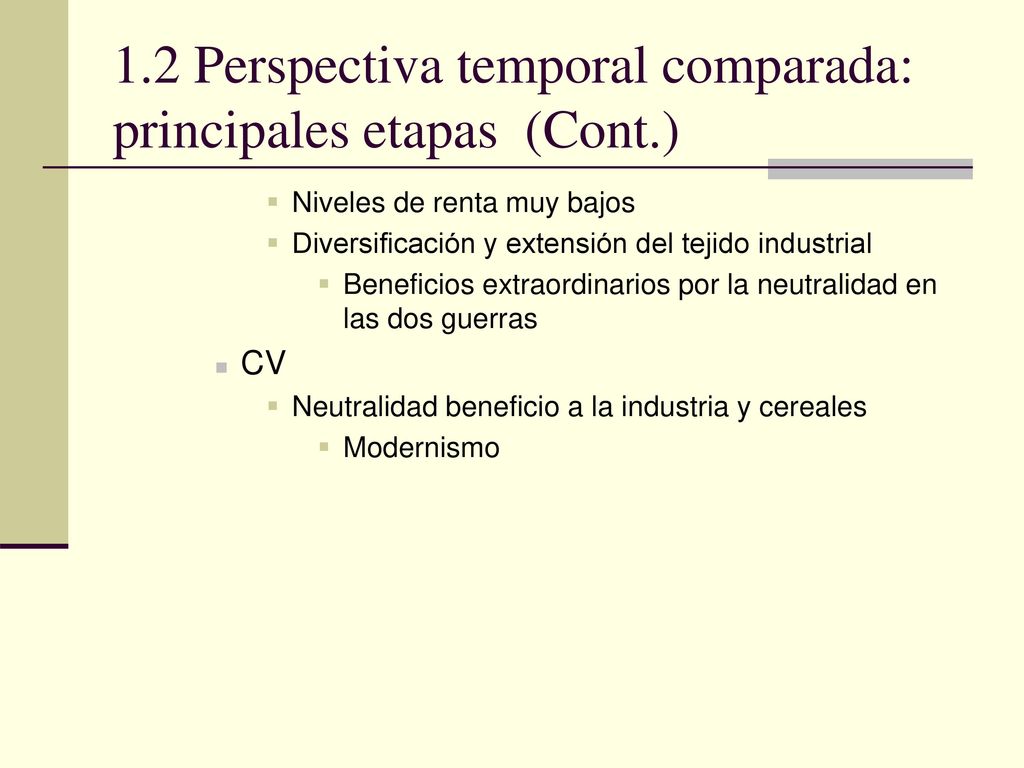 1.2 Perspectiva temporal comparada: principales etapas (Cont.)

Niveles de renta muy bajos

Diversificación y extensión del tejido industrial

Beneficios extraordinarios por la neutralidad en las dos guerras

CV

Neutralidad beneficio a la industria y cereales

Modernismo